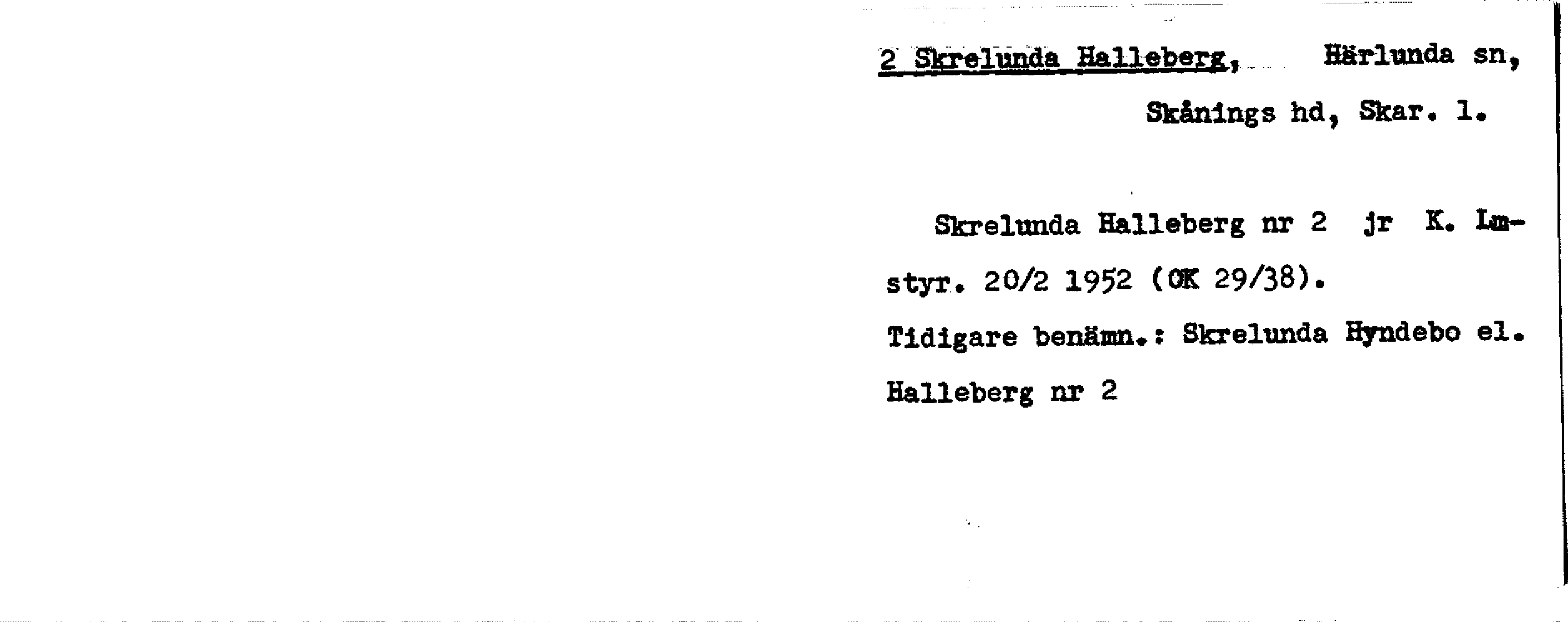 2 Skrelunda Halleberg, Härlunda sn,

Skånings hd, Skar. l.

Skrelunda Halleberg nr 2 jr K. Lmstyr. 20/2 1952 (OK 29/38).

Tidigare benämn.: Skrelunda Hyndebo el.
Halleberg nr 2